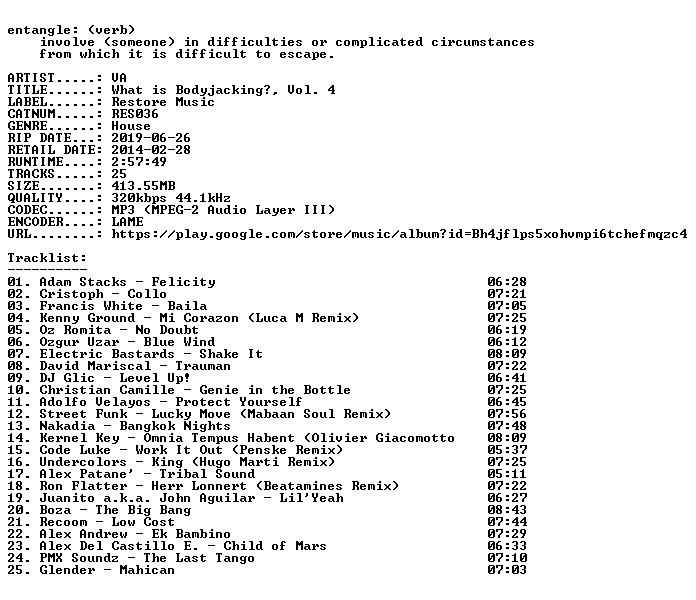 entangle: (verb)
involve (someone) in difficulties or complicated circumstances from which it is difficult to escape.

ARTIST.....: VA
TITLE......: What is Bodyjacking?, Vol. 4
LABEL......: Restore Music
CATNUM.....: RES036
GENRE......: House
RIP DATE...: 2019-06-26
RETAIL DATE: 2014-02-28
RUNTIME....: 2:57:49
TRACKS.....: 25
SIZE.......: 413.55MB
QUALITY....: 320kbps 44.1kHz
CODEC......: MP3 (MPEG-2 Audio Layer III)
ENCODER....: LAME
URL........: https://play.google.com/store/music/album?id=Bh4jflps5xohvmpi6tchefmqzc4

Tracklist:
----------
01. Adam Stacks - Felicity 06:28
02. Cristoph - Collo 07:21
03. Francis White - Baila 07:05
04. Kenny Ground - Mi Corazon (Luca M Remix) 07:25
05. Oz Romita - No Doubt 06:19
06. Ozgur Uzar - Blue Wind 06:12
07. Electric Bastards - Shake It 08:09
08. David Mariscal - Trauman 07:22
09. DJ Glic - Level Up! 06:41
10. Christian Camille - Genie in the Bottle 07:25
11. Adolfo Velayos - Protect Yourself 06:45
12. Street Funk - Lucky Move (Mabaan Soul Remix) 07:56
13. Nakadia - Bangkok Nights 07:48
14. Kernel Key - Omnia Tempus Habent (Olivier Giacomotto 08:09
15. Code Luke - Work It Out (Penske Remix) 05:37
16. Undercolors - King (Hugo Marti Remix) 07:25
17. Alex Patane' - Tribal Sound 05:11
18. Ron Flatter - Herr Lonnert (Beatamines Remix) 07:22
19. Juanito a.k.a. John Aguilar - Lil'Yeah 06:27
20. Boza - The Big Bang 08:43
21. Recoom - Low Cost 07:44
22. Alex Andrew - Ek Bambino 07:29
23. Alex Del Castillo E. - Child of Mars 06:33
24. PMX Soundz - The Last Tango 07:10
25. Glender - Mahican 07:03